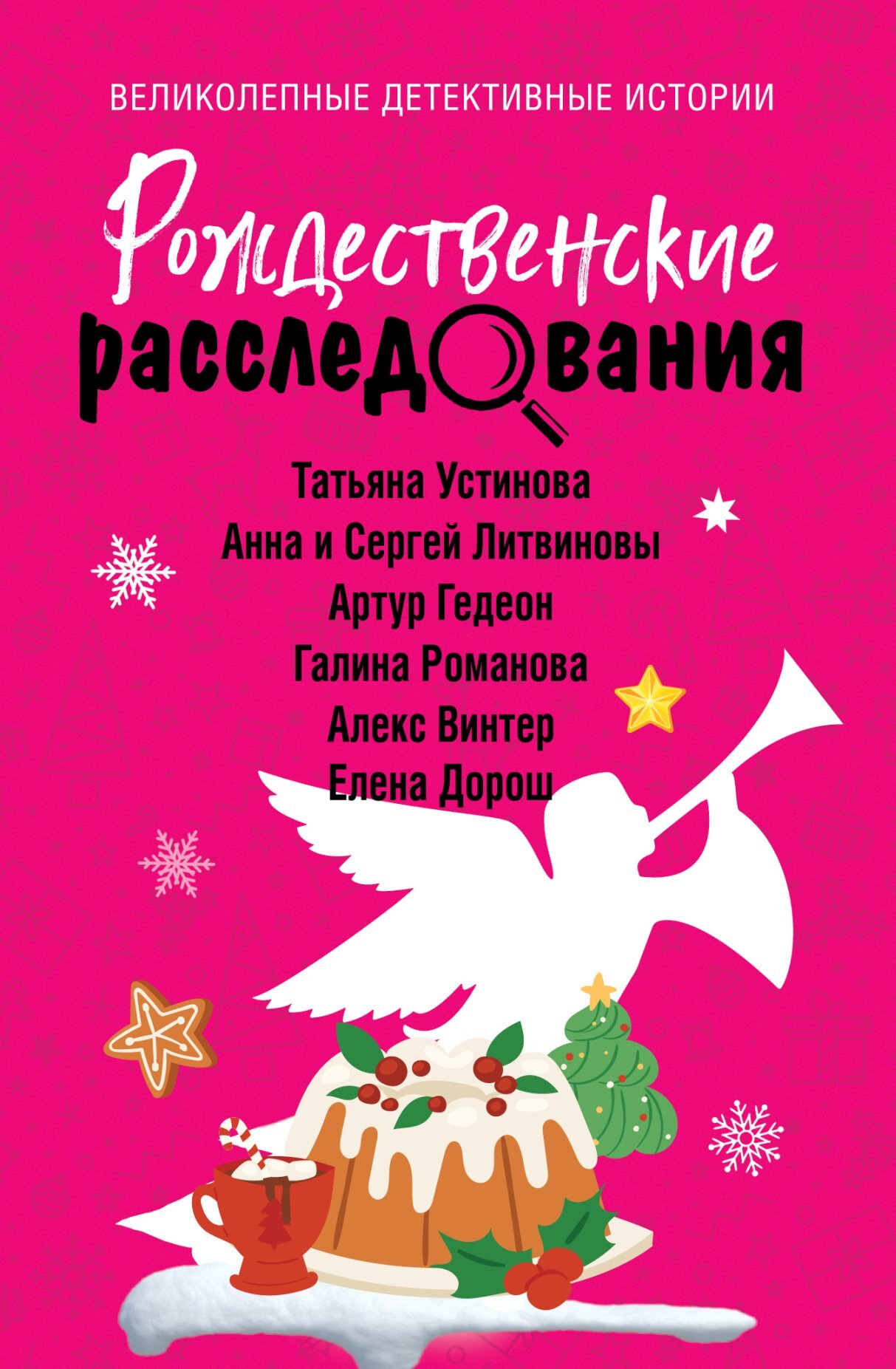 ВЕЛИКОЛЕПНЫЕ ДЕТЕКТИВНЫЕ ИСТОРИИ

Рождественские расследования

Татьяна Устинова
Анна и Сергей Литвиновы
Артур Гедеон
Галина Романова
Алекс Винтер
Елена Дорош